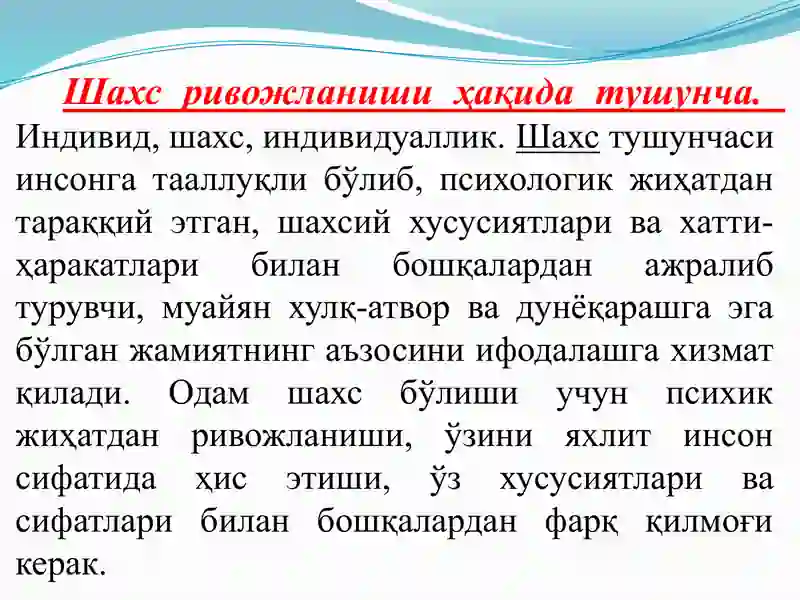 Шахс ривожланиши ҳақида тушунча.

Индивид, шахс, индивидуаллик. Шахс тушунчаси инсонга тааллуқли бўлиб, психологик жиҳатдан тараққий этган, шахсий хусусиятлари ва хатти-ҳаракатлари билан бошқалардан ажралиб турувчи, муайян хулқ-атвор ва дунёқарашга эга бўлган жамиятнинг аъзосини ифодалашга хизмат қилади. Одам шахс бўлиши учун психик жиҳатдан ривожланиши, ўзини яхлит инсон сифатида ҳис этиши, ўз хусусиятлари ва сифатлари билан бошқалардан фарқ қилмоғи керак.